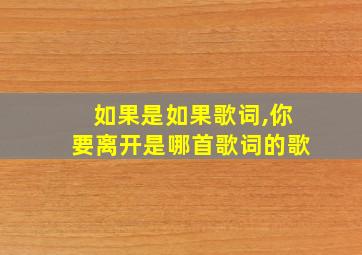 如果是如果歌词,你要离开是哪首歌词的歌